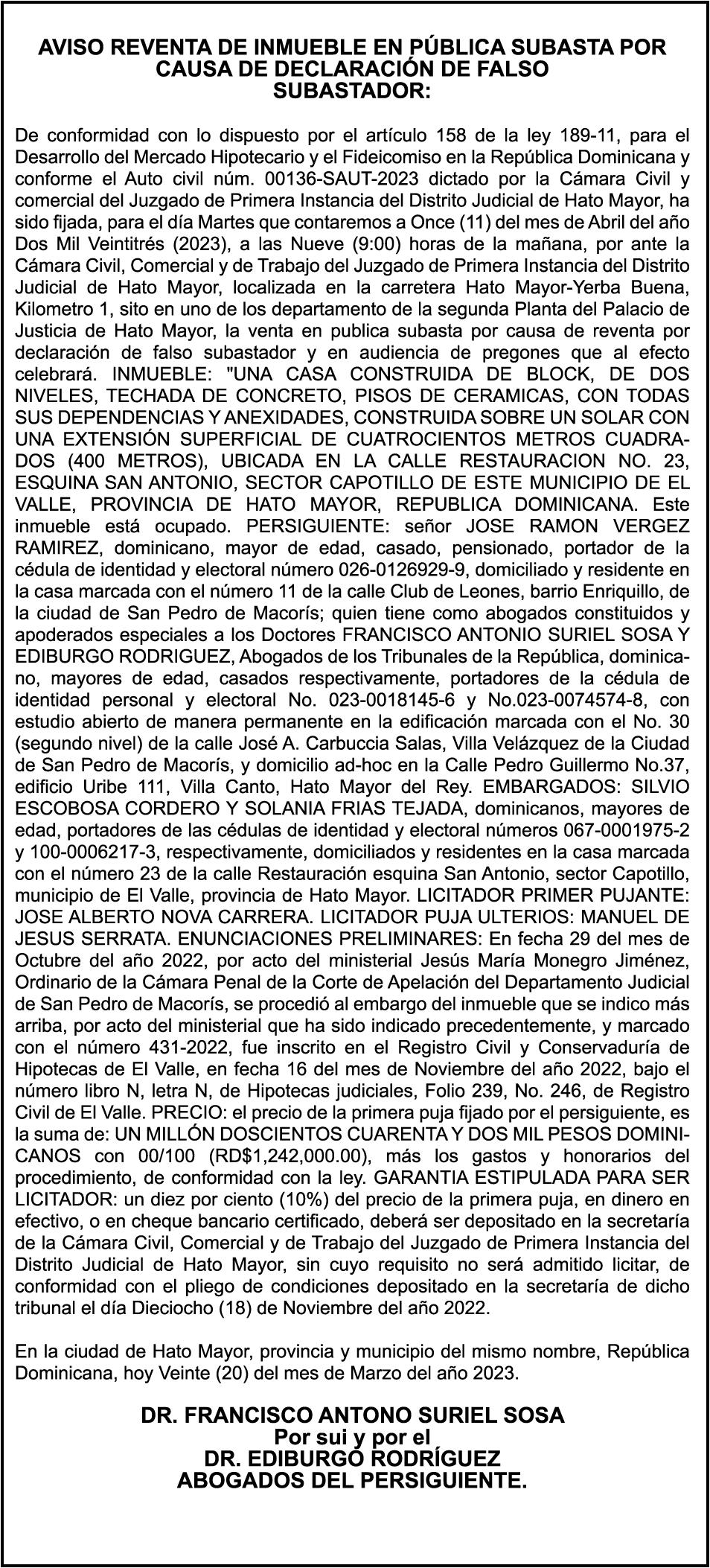 AVISO REVENTA DE INMUEBLE EN PÚBLICA SUBASTA POR CAUSA DE DECLARACIÓN DE FALSO SUBASTADOR:

De conformidad con lo dispuesto por el artículo 158 de la ley 189-11, para el Desarrollo del Mercado Hipotecario y el Fideicomiso en la República Dominicana y conforme el Auto civil núm. 00136-SAUT-2023 dictado por la Cámara Civil y comercial del Juzgado de Primera Instancia del Distrito Judicial de Hato Mayor, ha sido fijada, para el día Martes que contaremos a Once (11) del mes de Abril del año Dos Mil Veintitrés (2023), a las Nueve (9:00) horas de la mañana, por ante la Cámara Civil, Comercial y de Trabajo del Juzgado de Primera Instancia del Distrito Judicial de Hato Mayor, localizada en la carretera Hato Mayor-Yerba Buena, Kilometro 1, sito en uno de los departamento de la segunda Planta del Palacio de Justicia de Hato Mayor, la venta en publica subasta por causa de reventa por declaración de falso subastador y en audiencia de pregones que al efecto celebrará. INMUEBLE: "UNA CASA CONSTRUIDA DE BLOCK, DE DOS NIVELES, TECHADA DE CONCRETO, PISOS DE CERAMICAS, CON TODAS SUS DEPENDENCIAS Y ANEXIDADES, CONSTRUIDA SOBRE UN SOLAR CON UNA EXTENSIÓN SUPERFICIAL DE CUATROCIENTOS METROS CUADRADOS (400 METROS), UBICADA EN LA CALLE RESTAURACION NO. 23, ESQUINA SAN ANTONIO, SECTOR CAPOTILLO DE ESTE MUNICIPIO DE EL VALLE, PROVINCIA DE HATO MAYOR, REPUBLICA DOMINICANA. Este inmueble está ocupado. PERSIGUIENTE: señor JOSE RAMON VERGEZ RAMIREZ, dominicano, mayor de edad, casado, pensionado, portador de la cédula de identidad y electoral número 026-0126929-9, domiciliado y residente en la casa marcada con el número 11 de la calle Club de Leones, barrio Enriquillo, de la ciudad de San Pedro de Macorís; quien tiene como abogados constituidos y apoderados especiales a los Doctores FRANCISCO ANTONIO SURIEL SOSA Y EDIBURGO RODRIGUEZ, Abogados de los Tribunales de la República, dominicano, mayores de edad, casados respectivamente, portadores de la cédula de identidad personal y electoral No. 023-0018145-6 y No.023-0074574-8, con estudio abierto de manera permanente en la edificación marcada con el No. 30 (segundo nivel) de la calle José A. Carbuccia Salas, Villa Velázquez de la Ciudad de San Pedro de Macorís, y domicilio ad-hoc en la Calle Pedro Guillermo No.37, edificio Uribe 111, Villa Canto, Hato Mayor del Rey. EMBARGADOS: SILVIO ESCOBOSA CORDERO Y SOLANIA FRIAS TEJADA, dominicanos, mayores de edad, portadores de las cédulas de identidad y electoral números 067-0001975-2 y 100-0006217-3, respectivamente, domiciliados y residentes en la casa marcada con el número 23 de la calle Restauración esquina San Antonio, sector Capotillo, municipio de El Valle, provincia de Hato Mayor. LICITADOR PRIMER PUJANTE: JOSE ALBERTO NOVA CARRERA. LICITADOR PUJA ULTERIOS: MANUEL DE JESUS SERRATA. ENUNCIACIONES PRELIMINARES: En fecha 29 del mes de Octubre del año 2022, por acto del ministerial Jesús María Monegro Jiménez, Ordinario de la Cámara Penal de la Corte de Apelación del Departamento Judicial de San Pedro de Macorís, se procedió al embargo del inmueble que se indico más arriba, por acto del ministerial que ha sido indicado precedentemente, y marcado con el número 431-2022, fue inscrito en el Registro Civil y Conservaduría de Hipotecas de El Valle, en fecha 16 del mes de Noviembre del año 2022, bajo el número libro N, letra N, de Hipotecas judiciales, Folio 239, No. 246, de Registro Civil de El Valle. PRECIO: el precio de la primera puja fijado por el persiguiente, es la suma de: UN MILLÓN DOSCIENTOS CUARENTA Y DOS MIL PESOS DOMINICANOS con 00/100 (RD$1,242,000.00), más los gastos y honorarios del procedimiento, de conformidad con la ley. GARANTIA ESTIPULADA PARA SER LICITADOR: un diez por ciento (10%) del precio de la primera puja, en dinero en efectivo, o en cheque bancario certificado, deberá ser depositado en la secretaría de la Cámara Civil, Comercial y de Trabajo del Juzgado de Primera Instancia del Distrito Judicial de Hato Mayor, sin cuyo requisito no será admitido licitar, de conformidad con el pliego de condiciones depositado en la secretaría de dicho tribunal el día Dieciocho (18) de Noviembre del año 2022.

En la ciudad de Hato Mayor, provincia y municipio del mismo nombre, República Dominicana, hoy Veinte (20) del mes de Marzo del año 2023.

DR. FRANCISCO ANTONO SURIEL SOSA
Por sui y por el
DR. EDIBURGO RODRÍGUEZ
ABOGADOS DEL PERSIGUIENTE.